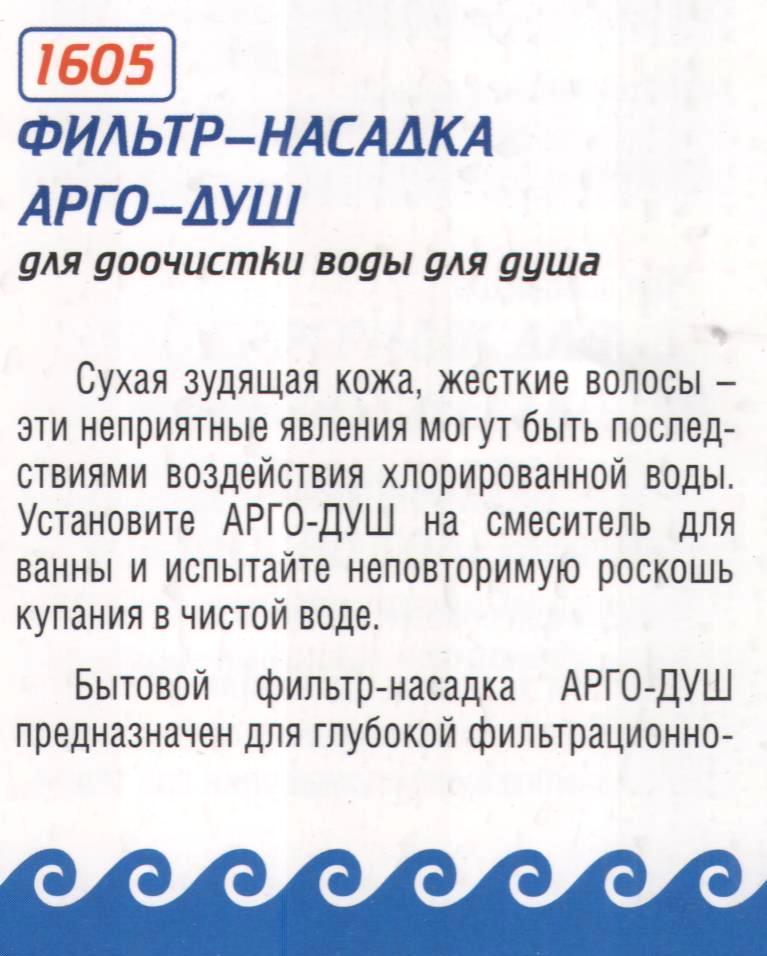 1605

ФИЛЬТР–НАСАДКА АРГО–ДУШ

для доочистки воды для душа

Сухая зудящая кожа, жесткие волосы – эти неприятные явления могут быть последствиями воздействия хлорированной воды. Установите АРГО-ДУШ на смеситель для ванны и испытайте неповторимую роскошь купания в чистой воде.

Бытовой фильтр-насадка АРГО-ДУШ предназначен для глубокой фильтрационно-